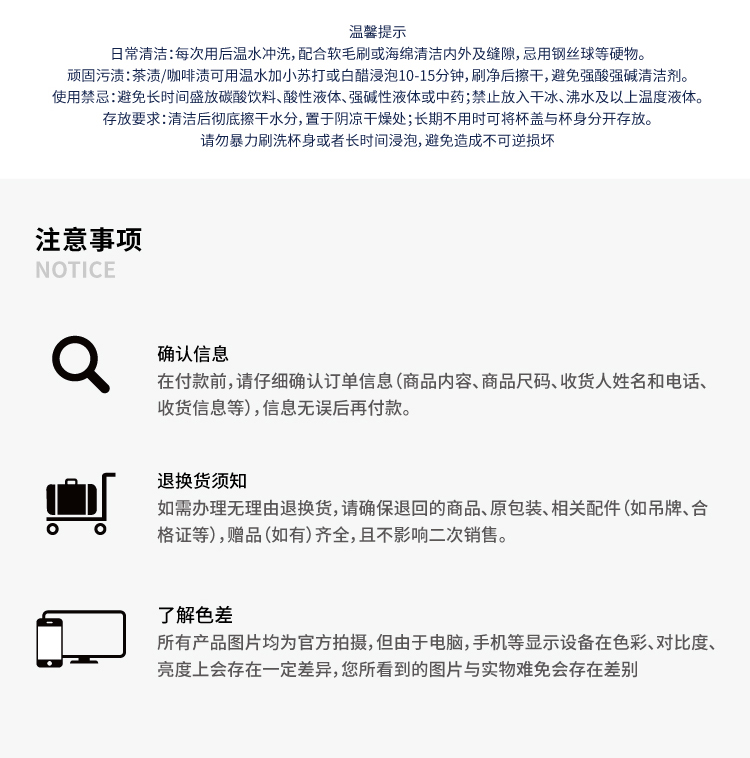 温馨提示
日常清洁：每次用后温水冲洗，配合软毛刷或海绵清洁内外及缝隙，忌用钢丝球等硬物。
顽固污渍：茶渍/咖啡渍可用温水加小苏打或白醋浸泡10-15分钟，刷净后擦干，避免强酸强碱清洁剂。
使用禁忌：避免长时间盛放碳酸饮料、酸性液体、强碱性液体或中药；禁止放入干冰、沸水及以上温度液体。
存放要求：清洁后彻底擦干水分，置于阴凉干燥处；长期不用时可将杯盖与杯身分开存放。
请勿暴力刷洗杯身或者长时间浸泡，避免造成不可逆损坏

注意事项
NOTICE

确认信息
在付款前，请仔细确认订单信息（商品内容、商品尺码、收货人姓名和电话、收货信息等），信息无误后再付款。

退换货须知
如需办理无理由退换货，请确保退回的商品、原包装、相关配件（如吊牌、合格证等），赠品（如有）齐全，且不影响二次销售。

了解色差
所有产品图片均为官方拍摄，但由于电脑，手机等显示设备在色彩、对比度、亮度上会存在一定差异，您所看到的图片与实物难免会存在差别